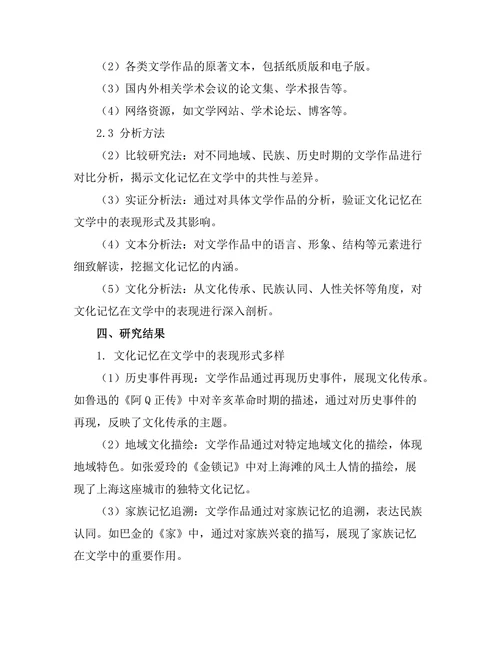 （2）各类文学作品的原著文本，包括纸质版和电子版。

（3）国内外相关学术会议的论文集、学术报告等。

（4）网络资源，如文学网站、学术论坛、博客等。

2.3 分析方法

（2）比较研究法：对不同地域、民族、历史时期的文学作品进行对比分析，揭示文化记忆在文学中的共性与差异。

（3）实证分析法：通过对具体文学作品的分析，验证文化记忆在文学中的表现形式及其影响。

（4）文本分析法：对文学作品中的语言、形象、结构等元素进行细致解读，挖掘文化记忆的内涵。

（5）文化分析法：从文化传承、民族认同、人性关怀等角度，对文化记忆在文学中的表现进行深入剖析。

四、研究结果

1. 文化记忆在文学中的表现形式多样

（1）历史事件再现：文学作品通过再现历史事件，展现文化传承。如鲁迅的《阿Q正传》中对辛亥革命时期的描述，通过对历史事件的再现，反映了文化传承的主题。

（2）地域文化描绘：文学作品通过对特定地域文化的描绘，体现地域特色。如张爱玲的《金锁记》中对上海滩的风土人情的描绘，展现了上海这座城市的独特文化记忆。

（3）家族记忆追溯：文学作品通过对家族记忆的追溯，表达民族认同。如巴金的《家》中，通过对家族兴衰的描写，展现了家族记忆在文学中的重要作用。